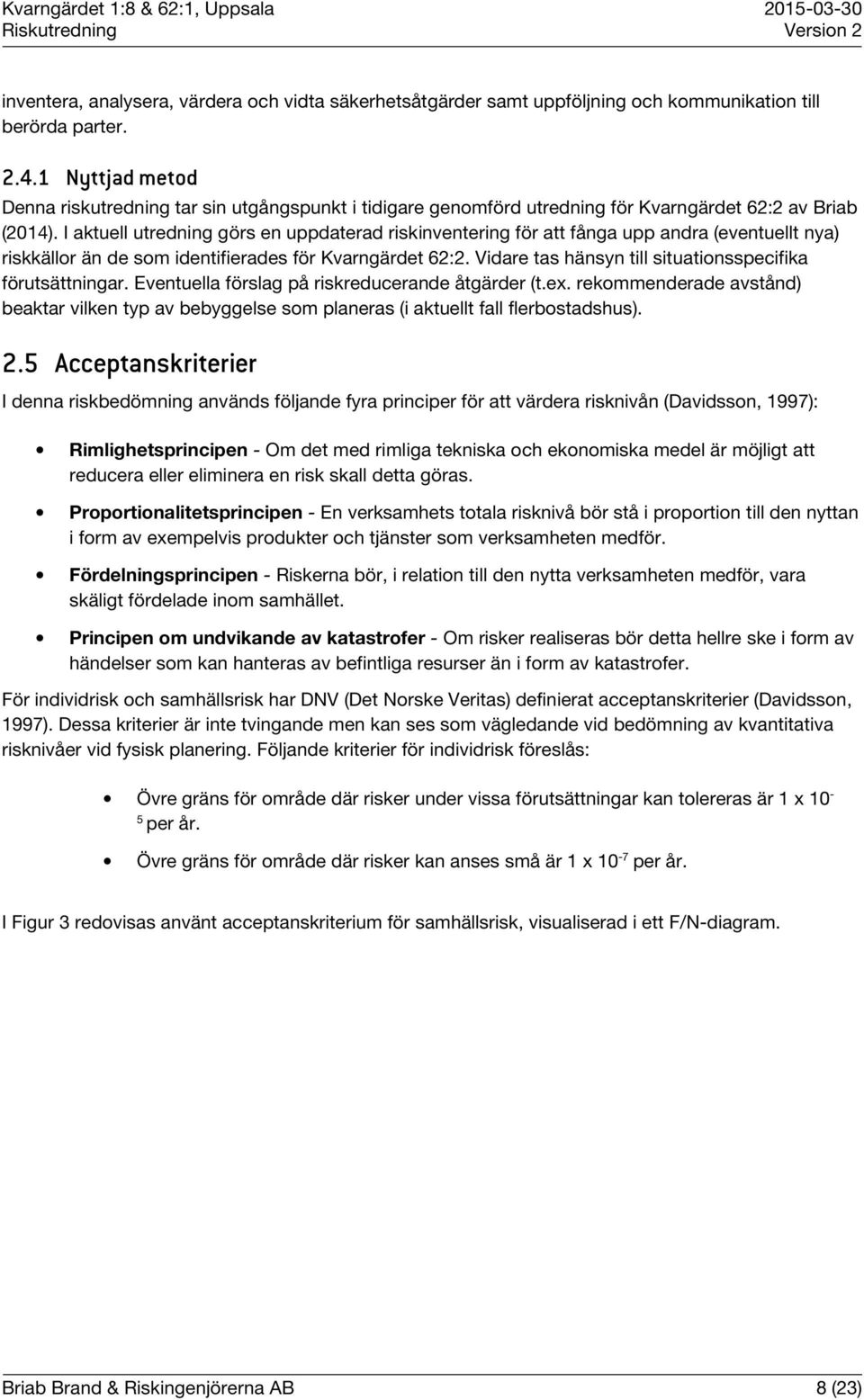 Kvarngärdet 1:8 & 62:1, Uppsala
Riskutredning

2015-03-30
Version 2

inventera, analysera, värdera och vidta säkerhetsåtgärder samt uppföljning och kommunikation till berörda parter.

2.4.1 Nyttjad metod
Denna riskutredning tar sin utgångspunkt i tidigare genomförd utredning för Kvarngärdet 62:2 av Briab (2014). I aktuell utredning görs en uppdaterad riskinventering för att fånga upp andra (eventuellt nya) riskkällor än de som identifierades för Kvarngärdet 62:2. Vidare tas hänsyn till situationsspecifika förutsättningar. Eventuella förslag på riskreducerande åtgärder (t.ex. rekommenderade avstånd) beaktar vilken typ av bebyggelse som planeras (i aktuellt fall flerbostadshus).

2.5 Acceptanskriterier
I denna riskbedömning används följande fyra principer för att värdera risknivån (Davidsson, 1997):

• Rimlighetsprincipen - Om det med rimliga tekniska och ekonomiska medel är möjligt att reducera eller eliminera en risk skall detta göras.

• Proportionalitetsprincipen - En verksamhets totala risknivå bör stå i proportion till den nyttan i form av exempelvis produkter och tjänster som verksamheten medför.

• Fördelningsprincipen - Riskerna bör, i relation till den nytta verksamheten medför, vara skäligt fördelade inom samhället.

• Principen om undvikande av katastrofer - Om risker realiseras bör detta hellre ske i form av händelser som kan hanteras av befintliga resurser än i form av katastrofer.

För individrisk och samhällsrisk har DNV (Det Norske Veritas) definierat acceptanskriterier (Davidsson, 1997). Dessa kriterier är inte tvingande men kan ses som vägledande vid bedömning av kvantitativa risknivåer vid fysisk planering. Följande kriterier för individrisk föreslås:

• Övre gräns för område där risker under vissa förutsättningar kan tolereras är 1 x $10^{-5}$ per år.

• Övre gräns för område där risker kan anses små är 1 x $10^{-7}$ per år.

I Figur 3 redovisas använt acceptanskriterium för samhällsrisk, visualiserad i ett F/N-diagram.

Briab Brand & Riskingenjörerna AB
8 (23)